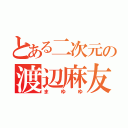 とある二次元の
渡辺麻友
まゆゆ